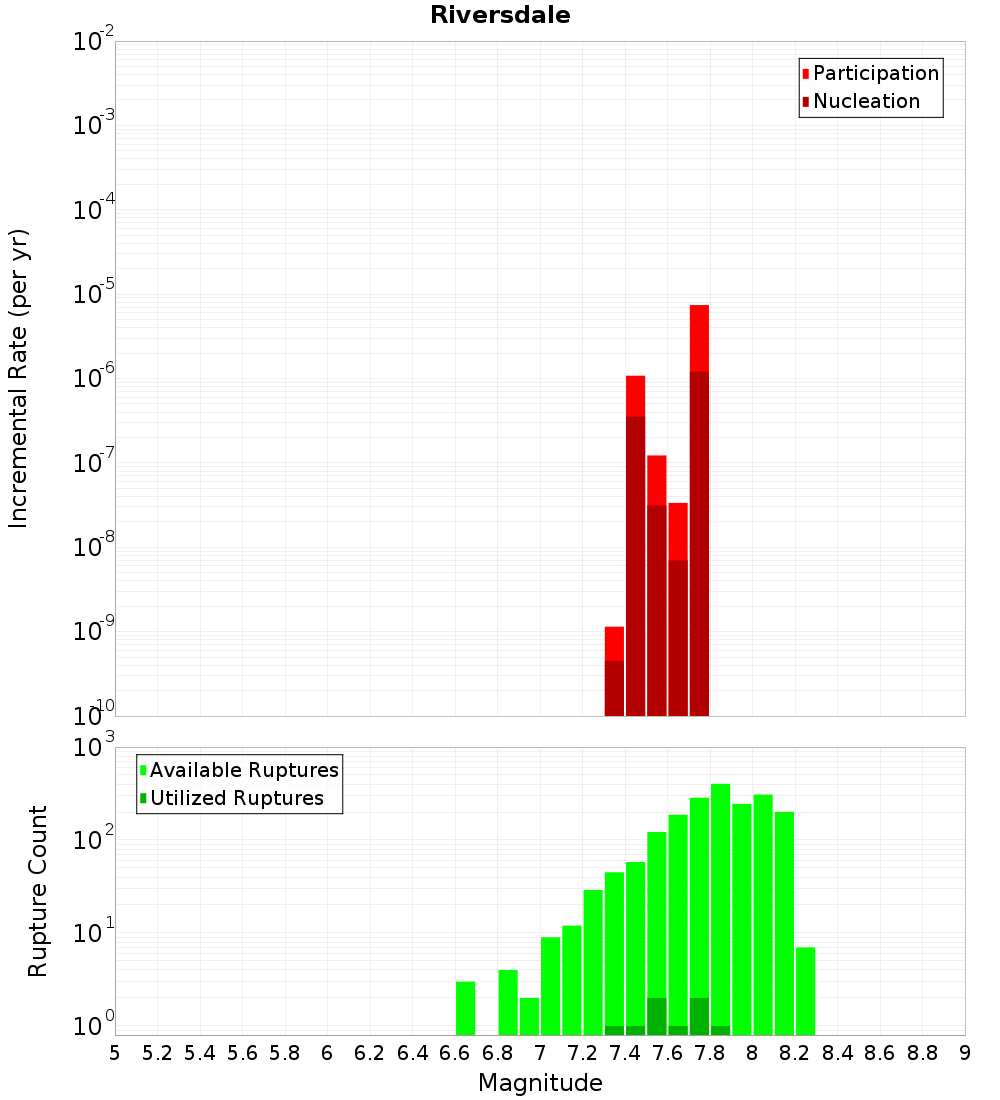 Riversdale

Participation
Nucleation

Incremental Rate (per yr)

$10^{-2}$
$10^{-3}$
$10^{-4}$
$10^{-5}$
$10^{-6}$
$10^{-7}$
$10^{-8}$
$10^{-9}$
$10^{-10}$

Available Ruptures
Utilized Ruptures

Rupture Count

$10^{3}$
$10^{2}$
$10^{1}$
$10^{0}$

5 5.2 5.4 5.6 5.8 6 6.2 6.4 6.6 6.8 7 7.2 7.4 7.6 7.8 8 8.2 8.4 8.6 8.8 9

Magnitude